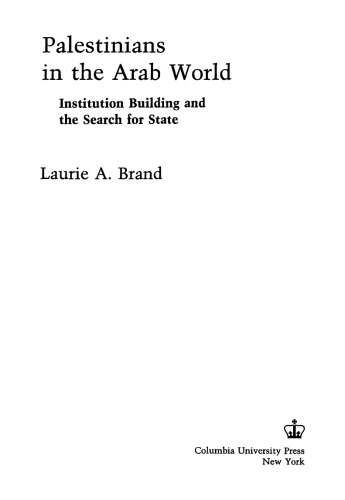 Palestinians in the Arab World

Institution Building and the Search for State

Laurie A. Brand

Columbia University Press
New York